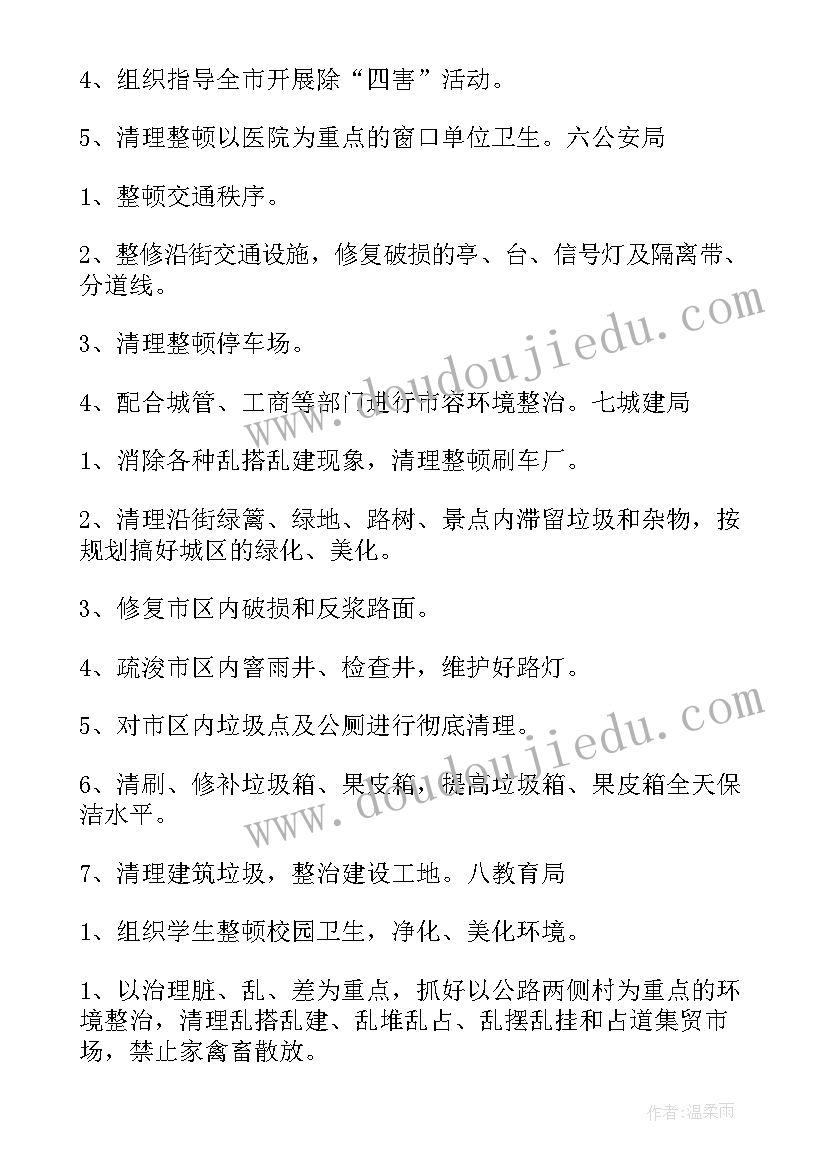 4、组织指导全市开展除“四害”活动。

5、清理整顿以医院为重点的窗口单位卫生。六公安局

1、整顿交通秩序。

2、整修沿街交通设施，修复破损的亭、台、信号灯及隔离带、分道线。

3、清理整顿停车场。

4、配合城管、工商等部门进行市容环境整治。七城建局

1、消除各种乱搭乱建现象，清理整顿刷车厂。

2、清理沿街绿篱、绿地、路树、景点内滞留垃圾和杂物，按规划搞好城区的绿化、美化。

3、修复市区内破损和反浆路面。

4、疏浚市区内窨雨井、检查井，维护好路灯。

5、对市区内垃圾点及公厕进行彻底清理。

6、清刷、修补垃圾箱、果皮箱，提高垃圾箱、果皮箱全天保洁水平。

7、清理建筑垃圾，整治建设工地。八教育局

1、组织学生整顿校园卫生，净化、美化环境。

1、以治理脏、乱、差为重点，抓好以公路两侧村为重点的环境整治，清理乱搭乱建、乱堆乱占、乱摆乱挂和占道集贸市场，禁止家禽畜散放。

www.doudoujiedu.com

www.doudoujiedu.com

作者:温柔雨